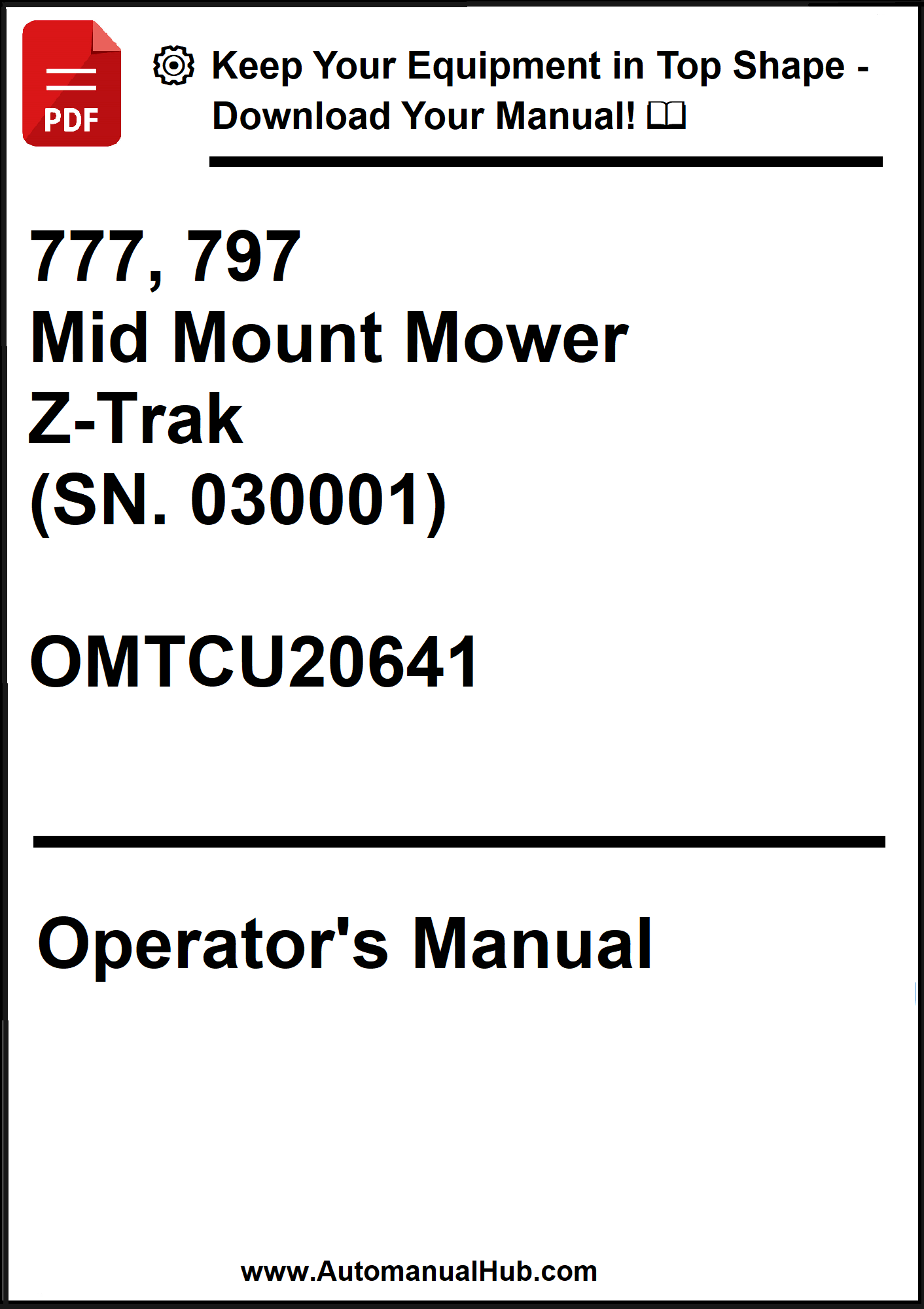 PDF

Keep Your Equipment in Top Shape - Download Your Manual!

777, 797
Mid Mount Mower
Z-Trak
(SN. 030001)

OMTCU20641

Operator's Manual

www.AutomanualHub.com